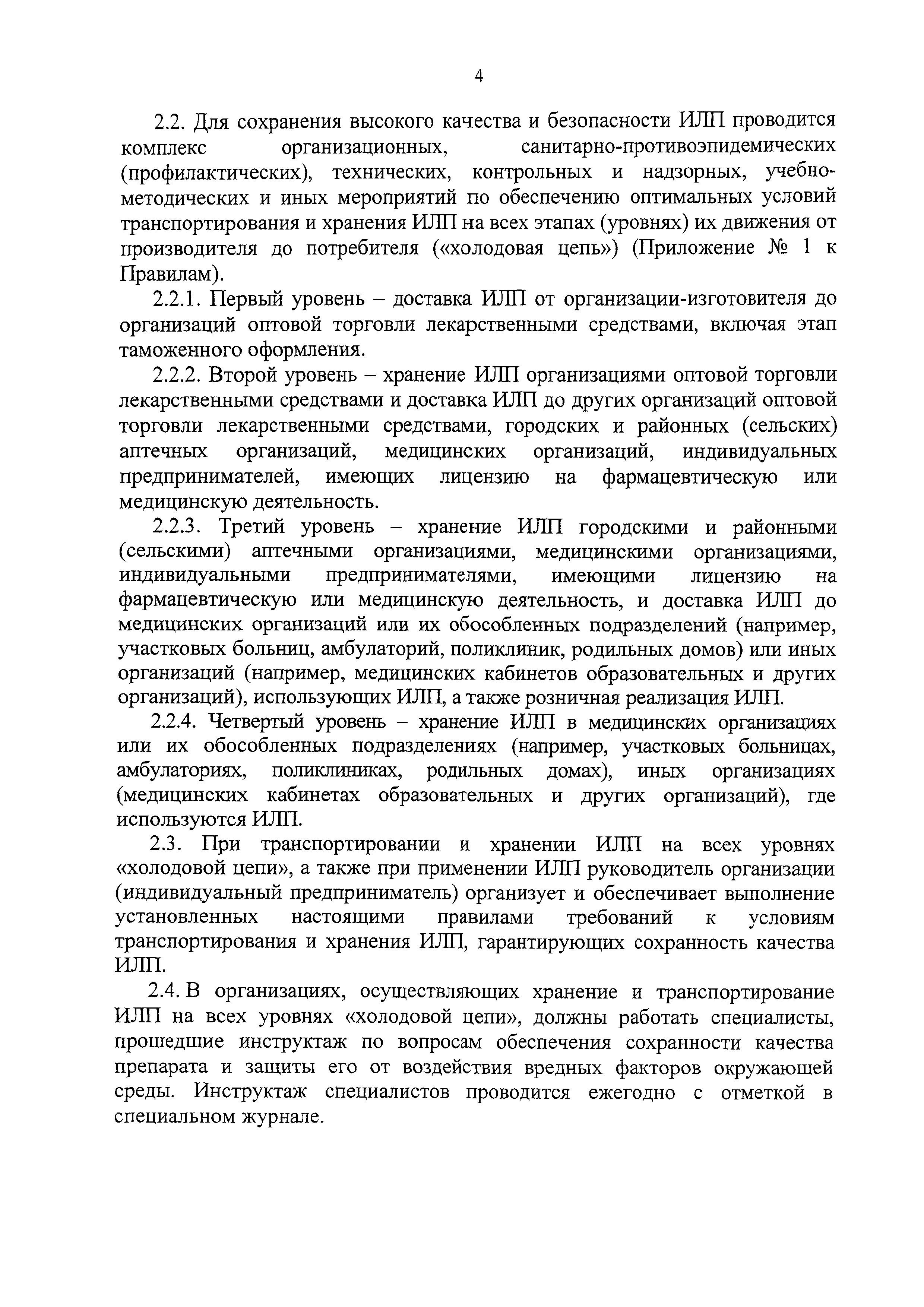 4

2.2. Для сохранения высокого качества и безопасности ИЛП проводится комплекс организационных, санитарно-противоэпидемических (профилактических), технических, контрольных и надзорных, учебно-методических и иных мероприятий по обеспечению оптимальных условий транспортирования и хранения ИЛП на всех этапах (уровнях) их движения от производителя до потребителя («холодовая цепь») (Приложение № 1 к Правилам).

2.2.1. Первый уровень – доставка ИЛП от организации-изготовителя до организаций оптовой торговли лекарственными средствами, включая этап таможенного оформления.

2.2.2. Второй уровень – хранение ИЛП организациями оптовой торговли лекарственными средствами и доставка ИЛП до других организаций оптовой торговли лекарственными средствами, городских и районных (сельских) аптечных организаций, медицинских организаций, индивидуальных предпринимателей, имеющих лицензию на фармацевтическую или медицинскую деятельность.

2.2.3. Третий уровень – хранение ИЛП городскими и районными (сельскими) аптечными организациями, медицинскими организациями, индивидуальными предпринимателями, имеющими лицензию на фармацевтическую или медицинскую деятельность, и доставка ИЛП до медицинских организаций или их обособленных подразделений (например, участковых больниц, амбулаторий, поликлиник, родильных домов) или иных организаций (например, медицинских кабинетов образовательных и других организаций), использующих ИЛП, а также розничная реализация ИЛП.

2.2.4. Четвертый уровень – хранение ИЛП в медицинских организациях или их обособленных подразделениях (например, участковых больницах, амбулаториях, поликлиниках, родильных домах), иных организациях (медицинских кабинетах образовательных и других организаций), где используются ИЛП.

2.3. При транспортировании и хранении ИЛП на всех уровнях «холодовой цепи», а также при применении ИЛП руководитель организации (индивидуальный предприниматель) организует и обеспечивает выполнение установленных настоящими правилами требований к условиям транспортирования и хранения ИЛП, гарантирующих сохранность качества ИЛП.

2.4. В организациях, осуществляющих хранение и транспортирование ИЛП на всех уровнях «холодовой цепи», должны работать специалисты, прошедшие инструктаж по вопросам обеспечения сохранности качества препарата и защиты его от воздействия вредных факторов окружающей среды. Инструктаж специалистов проводится ежегодно с отметкой в специальном журнале.